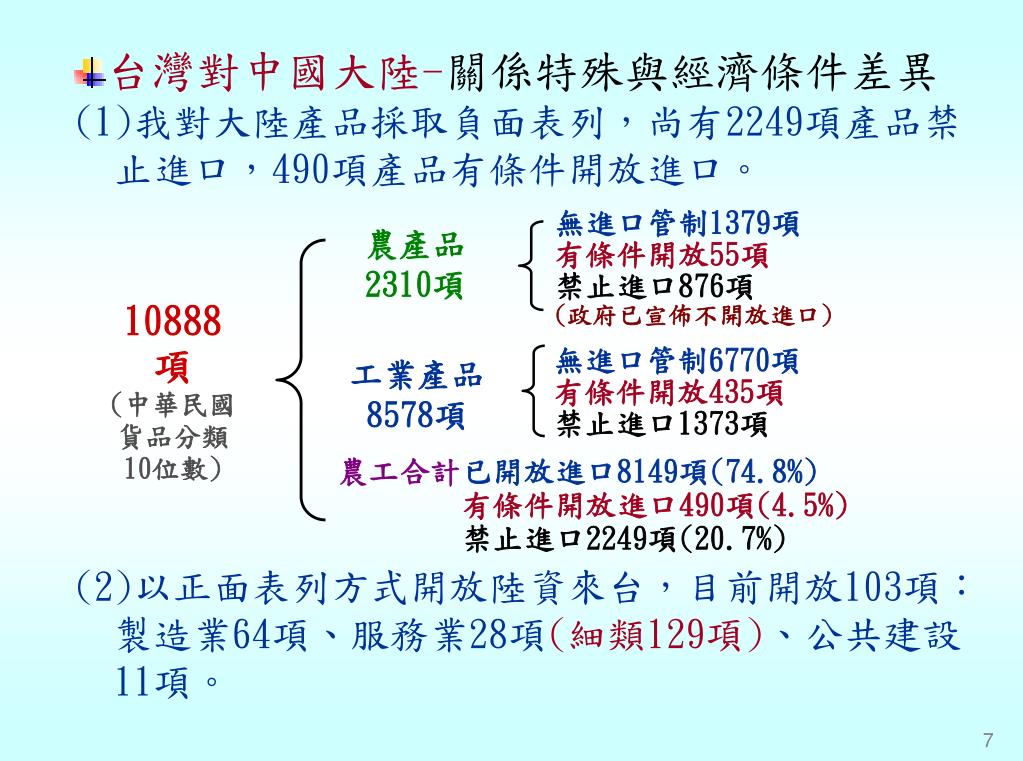 台灣對中國大陸-關係特殊與經濟條件差異

(1)我對大陸產品採取負面表列，尚有2249項產品禁止進口，490項產品有條件開放進口。

10888項
(中華民國貨品分類10位數)

農產品
2310項

無進口管制1379項
有條件開放55項
禁止進口876項
(政府已宣佈不開放進口)

工業產品
8578項

無進口管制6770項
有條件開放435項
禁止進口1373項

農工合計已開放進口8149項(74.8%)
有條件開放進口490項(4.5%)
禁止進口2249項(20.7%)

(2)以正面表列方式開放陸資來台，目前開放103項：製造業64項、服務業28項(細類129項)、公共建設11項。

7